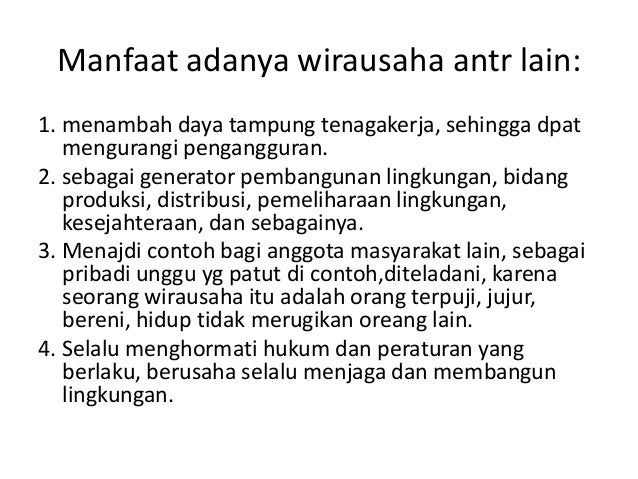 Manfaat adanya wirausaha antr lain:

1. menambah daya tampung tenagakerja, sehingga dpat mengurangi pengangguran.
2. sebagai generator pembangunan lingkungan, bidang produksi, distribusi, pemeliharaan lingkungan, kesejahteraan, dan sebagainya.
3. Menajdi contoh bagi anggota masyarakat lain, sebagai pribadi unggu yg patut di contoh,diteladani, karena seorang wirausaha itu adalah orang terpuji, jujur, bereni, hidup tidak merugikan oreang lain.
4. Selalu menghormati hukum dan peraturan yang berlaku, berusaha selalu menjaga dan membangun lingkungan.